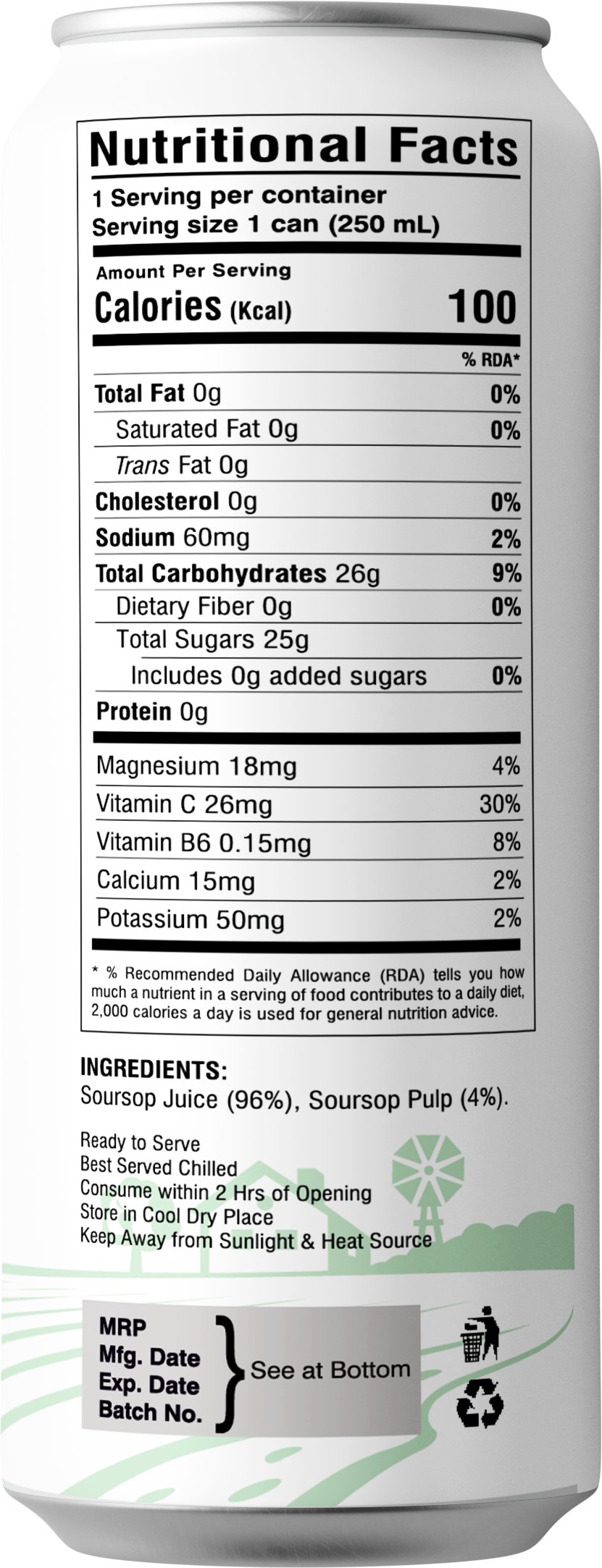 Nutritional Facts

1 Serving per container
Serving size 1 can (250 mL)

Amount Per Serving
Calories (Kcal) 100

% RDA*

Total Fat 0g 0%
Saturated Fat 0g 0%
Trans Fat 0g
Cholesterol 0g 0%
Sodium 60mg 2%
Total Carbohydrates 26g 9%
Dietary Fiber 0g 0%
Total Sugars 25g
Includes 0g added sugars 0%
Protein 0g

Magnesium 18mg 4%
Vitamin C 26mg 30%
Vitamin B6 0.15mg 8%
Calcium 15mg 2%
Potassium 50mg 2%

* % Recommended Daily Allowance (RDA) tells you how much a nutrient in a serving of food contributes to a daily diet, 2,000 calories a day is used for general nutrition advice.

INGREDIENTS:
Soursop Juice (96%), Soursop Pulp (4%).

Ready to Serve
Best Served Chilled
Consume within 2 Hrs of Opening
Store in Cool Dry Place
Keep Away from Sunlight & Heat Source

MRP
Mfg. Date
Exp. Date
Batch No.
See at Bottom